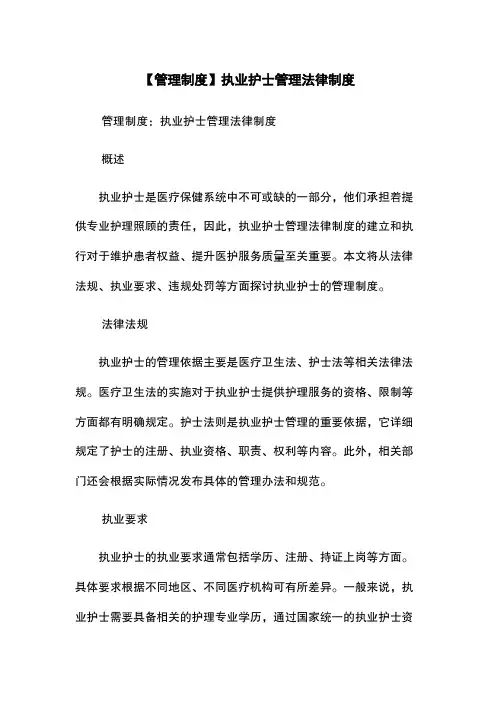 【管理制度】执业护士管理法律制度

管理制度：执业护士管理法律制度

概述

执业护士是医疗保健系统中不可或缺的一部分，他们承担着提供专业护理照顾的责任，因此，执业护士管理法律制度的建立和执行对于维护患者权益、提升医护服务质量至关重要。本文将从法律法规、执业要求、违规处罚等方面探讨执业护士的管理制度。

法律法规

执业护士的管理依据主要是医疗卫生法、护士法等相关法律法规。医疗卫生法的实施对于执业护士提供护理服务的资格、限制等方面都有明确规定。护士法则是执业护士管理的重要依据，它详细规定了护士的注册、执业资格、职责、权利等内容。此外，相关部门还会根据实际情况发布具体的管理办法和规范。

执业要求

执业护士的执业要求通常包括学历、注册、持证上岗等方面。具体要求根据不同地区、不同医疗机构可有所差异。一般来说，执业护士需要具备相关的护理专业学历，通过国家统一的执业护士资